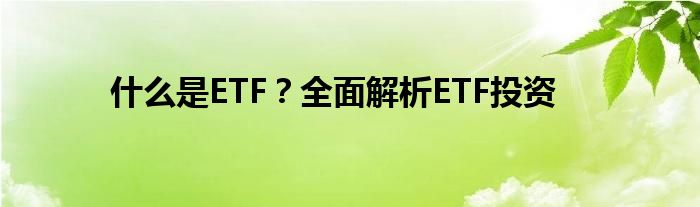 什么是ETF？全面解析ETF投资